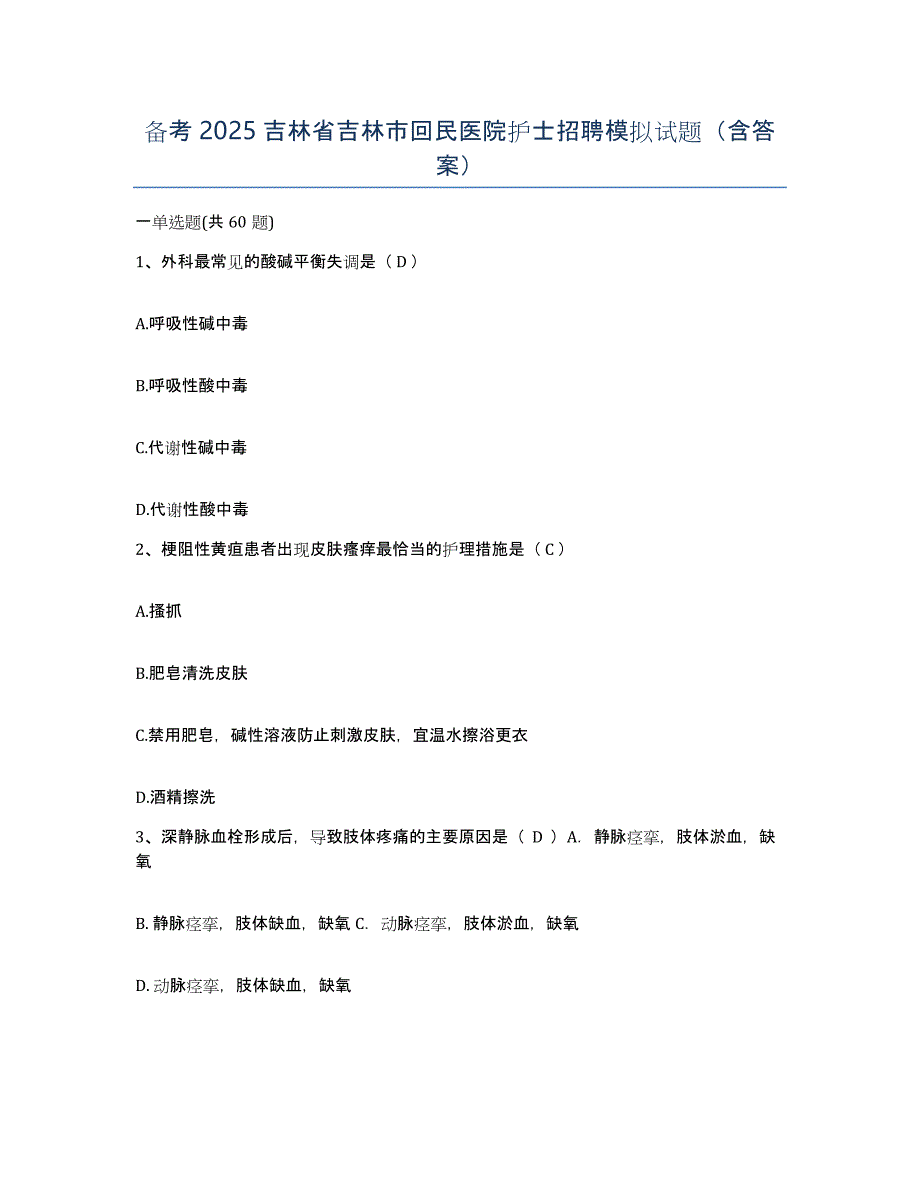 备考 2025 吉林省吉林市回民医院护士招聘模拟试题（含答案）

一单选题(共 60 题)

1、外科最常见的酸碱平衡失调是（ D ）

A.呼吸性碱中毒

B.呼吸性酸中毒

C.代谢性碱中毒

D.代谢性酸中毒

2、梗阻性黄疸患者出现皮肤瘙痒最恰当的护理措施是（ C ）

A.搔抓

B.肥皂清洗皮肤

C.禁用肥皂，碱性溶液防止刺激皮肤，宜温水擦浴更衣

D.酒精擦洗

3、深静脉血栓形成后，导致肢体疼痛的主要原因是（ D ）A. 静脉痉挛，肢体淤血，缺氧

B. 静脉痉挛，肢体缺血，缺氧 C. 动脉痉挛，肢体淤血，缺氧

D. 动脉痉挛，肢体缺血，缺氧